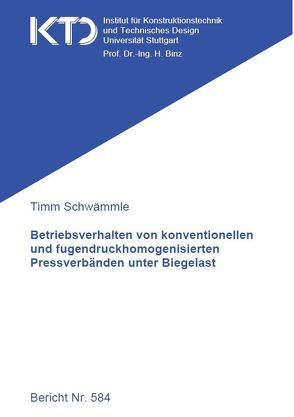 KTD

Institut für Konstruktionstechnik
und Technisches Design
Universität Stuttgart
Prof. Dr.-Ing. H. Binz

Timm Schwämmle

Betriebsverhalten von konventionellen und fugendruckhomogenisierten Pressverbänden unter Biegelast

Bericht Nr. 584